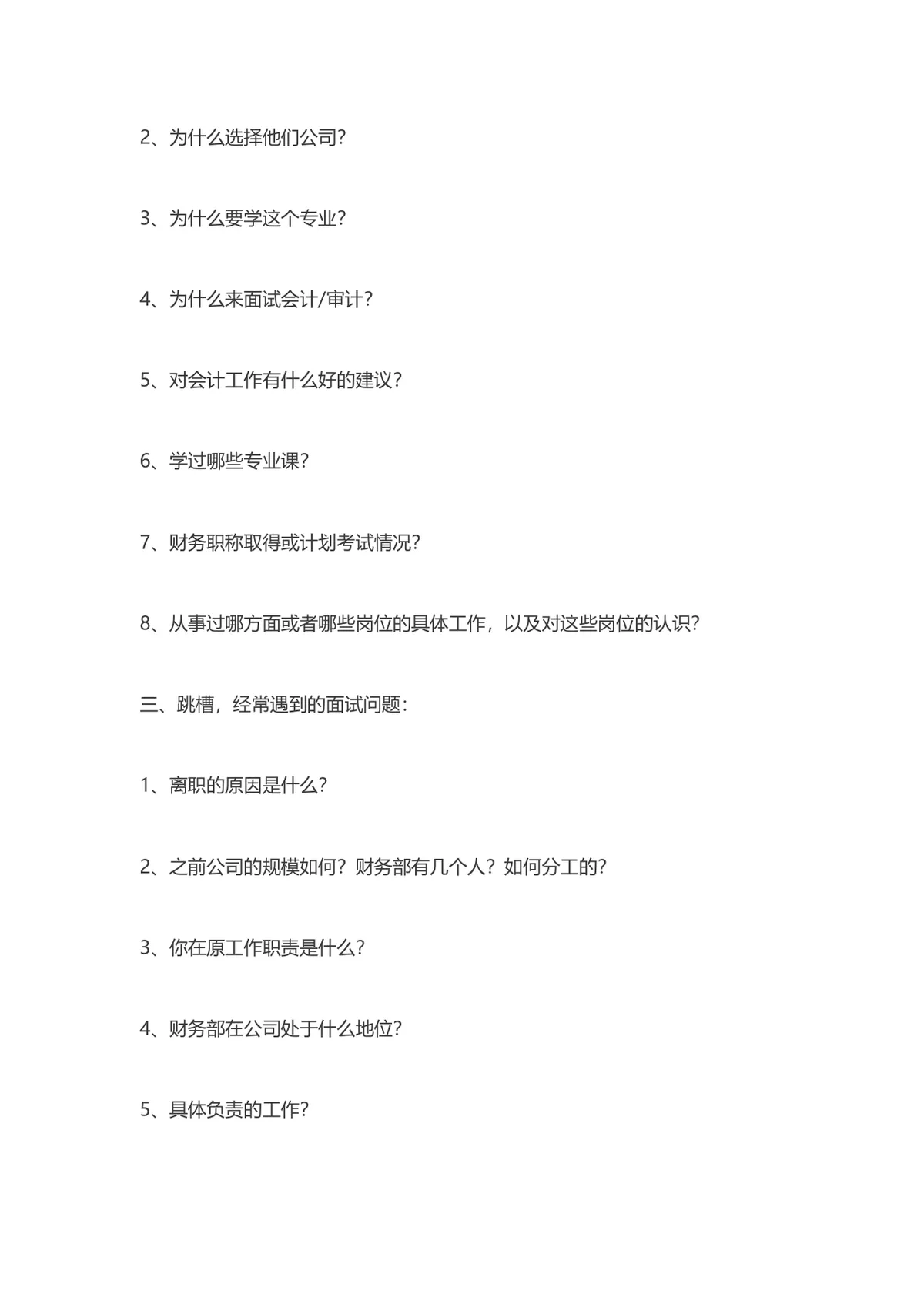 2、为什么选择他们公司？

3、为什么要学这个专业？

4、为什么来面试会计/审计？

5、对会计工作有什么好的建议？

6、学过哪些专业课？

7、财务职称取得或计划考试情况？

8、从事过哪方面或者哪些岗位的具体工作，以及对这些岗位的认识？

三、跳槽，经常遇到的面试问题：

1、离职的原因是什么？

2、之前公司的规模如何？财务部有几个人？如何分工的？

3、你在原工作职责是什么？

4、财务部在公司处于什么地位？

5、具体负责的工作？